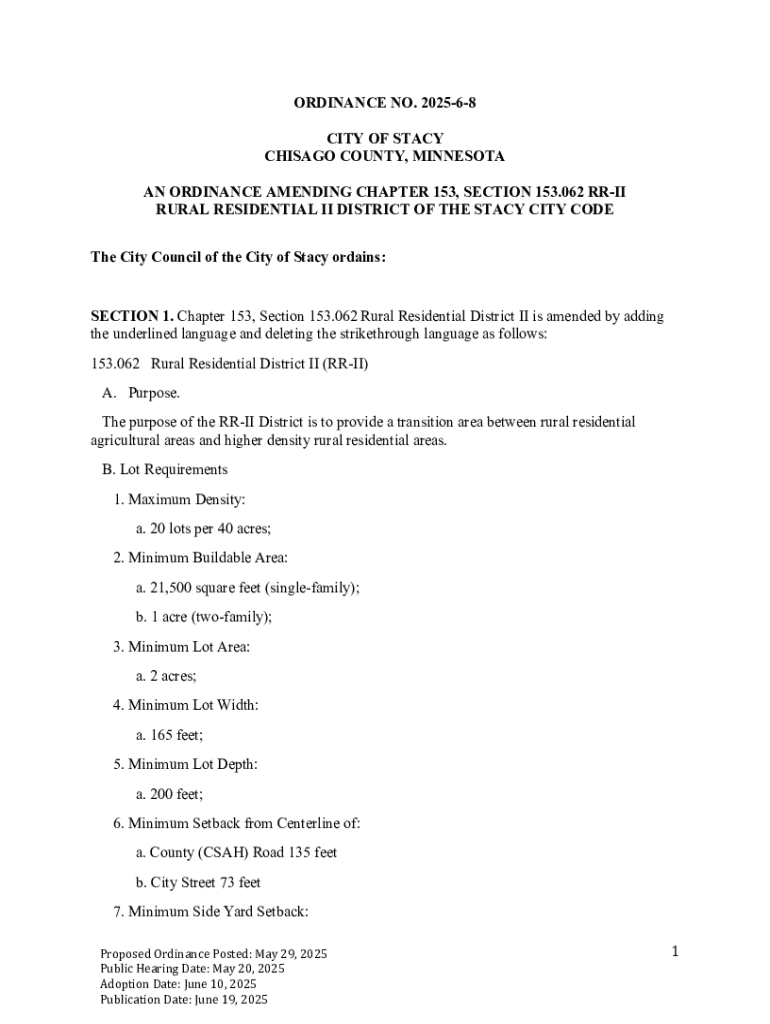 ORDINANCE NO. 2025-6-8

CITY OF STACY
CHISAGO COUNTY, MINNESOTA

AN ORDINANCE AMENDING CHAPTER 153, SECTION 153.062 RR-II RURAL RESIDENTIAL II DISTRICT OF THE STACY CITY CODE

The City Council of the City of Stacy ordains:

SECTION 1. Chapter 153, Section 153.062 Rural Residential District II is amended by adding the underlined language and deleting the strikethrough language as follows:

153.062 Rural Residential District II (RR-II)

A. Purpose.

The purpose of the RR-II District is to provide a transition area between rural residential agricultural areas and higher density rural residential areas.

B. Lot Requirements

1. Maximum Density:

a. 20 lots per 40 acres;

2. Minimum Buildable Area:

a. 21,500 square feet (single-family);

b. 1 acre (two-family);

3. Minimum Lot Area:

a. 2 acres;

4. Minimum Lot Width:

a. 165 feet;

5. Minimum Lot Depth:

a. 200 feet;

6. Minimum Setback from Centerline of:

a. County (CSAH) Road 135 feet

b. City Street 73 feet

7. Minimum Side Yard Setback:

Proposed Ordinance Posted: May 29, 2025
Public Hearing Date: May 20, 2025
Adoption Date: June 10, 2025
Publication Date: June 19, 2025

1